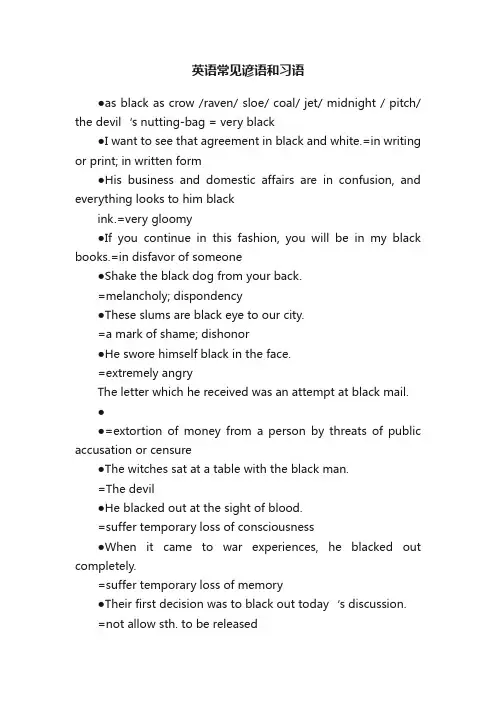 英语常见谚语和习语

●as black as crow /raven/ sloe/ coal/ jet/ midnight / pitch/ the devil 's nutting-bag = very black

●I want to see that agreement in black and white.=in writing or print; in written form

●His business and domestic affairs are in confusion, and everything looks to him black

ink.=very gloomy

●If you continue in this fashion, you will be in my black books.=in disfavor of someone

●Shake the black dog from your back.

=melancholy; dispondency

●These slums are black eye to our city.

=a mark of shame; dishonor

●He swore himself black in the face.

=extremely angry

The letter which he received was an attempt at black mail.

●

●=extortion of money from a person by threats of public accusation or censure

●The witches sat at a table with the black man.

=The devil

●He blacked out at the sight of blood.

=suffer temporary loss of consciousness

●When it came to war experiences, he blacked out completely.

=suffer temporary loss of memory

●Their first decision was to black out today 's discussion.

=not allow sth. to be released